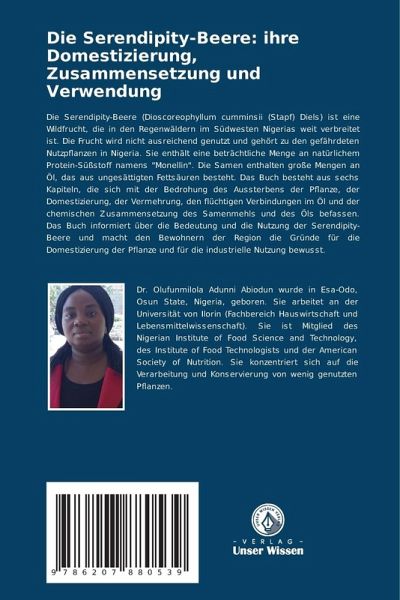 Die Serendipity-Beere: ihre Domestizierung, Zusammensetzung und Verwendung

Die Serendipity-Beere (Dioscoreophyllum cumminsii (Stapf) Diels) ist eine Wildfrucht, die in den Regenwäldern im Südwesten Nigerias weit verbreitet ist. Die Frucht wird nicht ausreichend genutzt und gehört zu den gefährdeten Nutzpflanzen in Nigeria. Sie enthält eine beträchtliche Menge an natürlichem Protein-Süßstoff namens "Monellin". Die Samen enthalten große Mengen an Öl, das aus ungesättigten Fettsäuren besteht. Das Buch besteht aus sechs Kapiteln, die sich mit der Bedrohung des Aussterbens der Pflanze, der Domestizierung, der Vermehrung, den flüchtigen Verbindungen im Öl und der chemischen Zusammensetzung des Samenmehls und des Öls befassen. Das Buch informiert über die Bedeutung und die Nutzung der Serendipity-Beere und macht den Bewohnern der Region die Gründe für die Domestizierung der Pflanze und für die industrielle Nutzung bewusst.

Dr. Olufunmilola Adunni Abiodun wurde in Esa-Odo, Osun State, Nigeria, geboren. Sie arbeitet an der Universität von Ilorin (Fachbereich Hauswirtschaft und Lebensmittelwissenschaft). Sie ist Mitglied des Nigerian Institute of Food Science and Technology, des Institute of Food Technologists und der American Society of Nutrition. Sie konzentriert sich auf die Verarbeitung und Konservierung von wenig genutzten Pflanzen.

9 786207 880539

UNSER WISSEN VERLAG
- VERLAG -
Unser Wissen